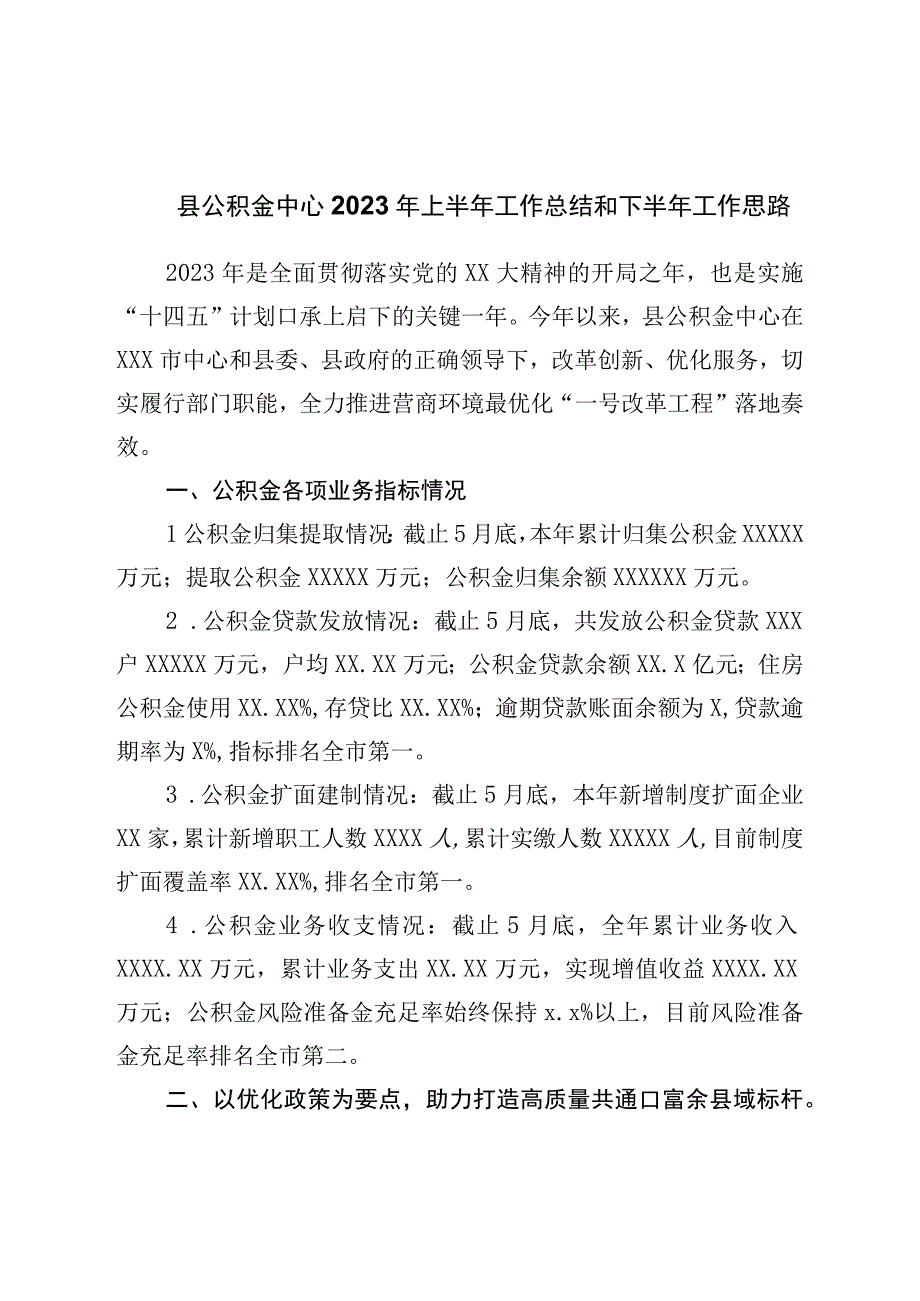 县公积金中心2023年上半年工作总结和下半年工作思路

2023年是全面贯彻落实党的XX大精神的开局之年，也是实施“十四五”计划口承上启下的关键一年。今年以来，县公积金中心在XXX市中心和县委、县政府的正确领导下，改革创新、优化服务，切实履行部门职能，全力推进营商环境最优化“一号改革工程”落地奏效。

一、公积金各项业务指标情况

1公积金归集提取情况：截止5月底，本年累计归集公积金XXXXX万元；提取公积金XXXXX万元；公积金归集余额XXXXXX万元。

2．公积金贷款发放情况：截止5月底，共发放公积金贷款XXX户XXXXX万元，户均XX.XX万元；公积金贷款余额XX.X亿元；住房公积金使用XX.XX%，存贷比XX.XX%；逾期贷款账面余额为X，贷款逾期率为X%，指标排名全市第一。

3．公积金扩面建制情况：截止5月底，本年新增制度扩面企业XX家，累计新增职工人数XXXX人，累计实缴人数XXXXX人，目前制度扩面覆盖率XX.XX%，排名全市第一。

4．公积金业务收支情况：截止5月底，全年累计业务收入XXXX.XX万元，累计业务支出XX.XX万元，实现增值收益XXXX.XX万元；公积金风险准备金充足率始终保持x.x%以上，目前风险准备金充足率排名全市第二。

二、以优化政策为要点，助力打造高质量共通口富余县域标杆。